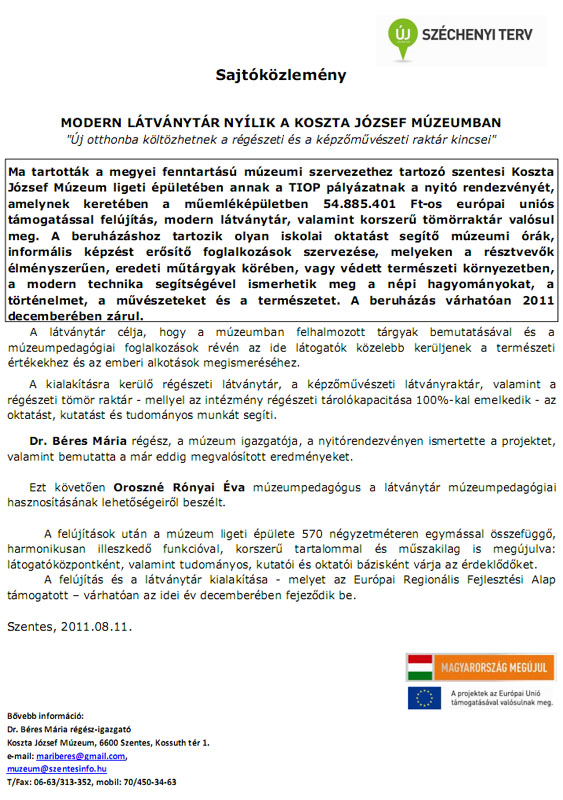 ÚJ SZÉCHENYI TERV

Sajtóközlemény

MODERN LÁTVÁNYTÁR NYÍLIK A KOSZTA JÓZSEF MÚZEUMBAN
"Új otthonba költözhetnek a régészeti és a képzőművészeti raktár kincsei"

Ma tartották a megyei fenntartású múzeumi szervezethez tartozó szentesi Koszta József Múzeum ligeti épületében annak a TIOP pályázatnak a nyitó rendezvényét, amelynek keretében a műemléképületben 54.885.401 Ft-os európai uniós támogatással felújítás, modern látványtár, valamint korszerű tömörraktár valósul meg. A beruházáshoz tartozik olyan iskolai oktatást segítő múzeumi órák, informális képzést erősítő foglalkozások szervezése, melyeken a résztvevők élményszerűen, eredeti műtárgyak körében, vagy védett természeti környezetben, a modern technika segítségével ismerhetik meg a népi hagyományokat, a történelmet, a művészeteket és a természetet. A beruházás várhatóan 2011 decemberében zárul.

A látványtár célja, hogy a múzeumban felhalmozott tárgyak bemutatásával és a múzeumpedagógiai foglalkozások révén az ide látogatók közelebb kerüljenek a természeti értékekhez és az emberi alkotások megismeréséhez.

A kialakításra kerülő régészeti látványtár, a képzőművészeti látványraktár, valamint a régészeti tömör raktár - mellyel az intézmény régészeti tárolókapacitása 100%-kal emelkedik - az oktatást, kutatást és tudományos munkát segíti.

Dr. Béres Mária régész, a múzeum igazgatója, a nyitórendezvényen ismertette a projektet, valamint bemutatta a már eddig megvalósított eredményeket.

Ezt követően Oroszné Rónyai Éva múzeumpedagógus a látványtár múzeumpedagógiai hasznosításának lehetőségeiről beszélt.

A felújítások után a múzeum ligeti épülete 570 négyzetméteren egymással összefüggő, harmonikusan illeszkedő funkcióval, korszerű tartalommal és műszakilag is megújulva: látogatóközpontként, valamint tudományos, kutatói és oktatói bázisként várja az érdeklődőket.

A felújítás és a látványtár kialakítása - melyet az Európai Regionális Fejlesztési Alap támogatott – várhatóan az idei év decemberében fejeződik be.

Szentes, 2011.08.11.

MAGYARORSZÁG MEGÚJUL

A projektek az Európai Unió támogatásával valósulnak meg.

Bővebb információ:
Dr. Béres Mária régész-igazgató
Koszta József Múzeum, 6600 Szentes, Kossuth tér 1.
e-mail: mariberes@gmail.com,
muzeum@szentesinfo.hu
T/Fax: 06-63/313-352, mobil: 70/450-34-63